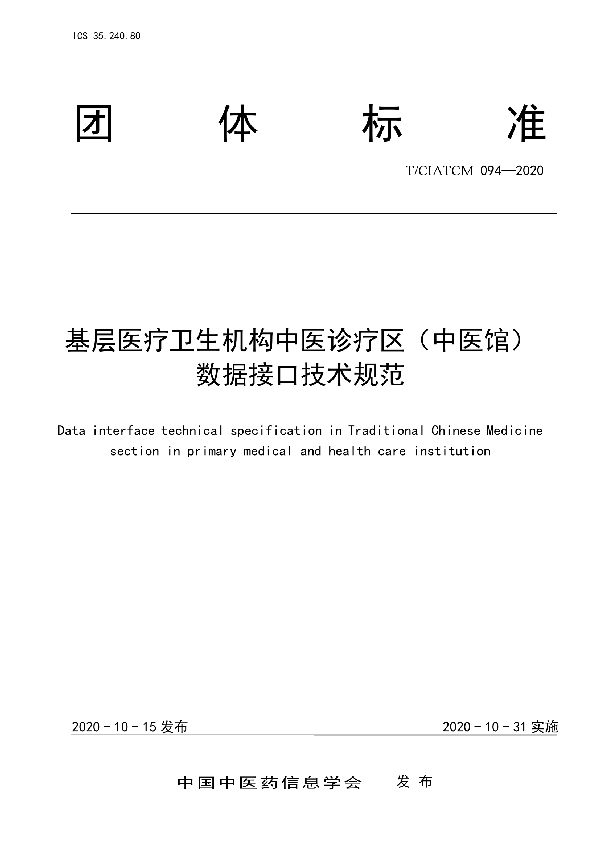 ICS 35.240.80

团 体 标 准

T/CIATCM 094—2020

基层医疗卫生机构中医诊疗区（中医馆）数据接口技术规范

Data interface technical specification in Traditional Chinese Medicine section in primary medical and health care institution

2020 - 10 - 15 发布

2020 - 10 - 31 实施

中国中医药信息学会 发布